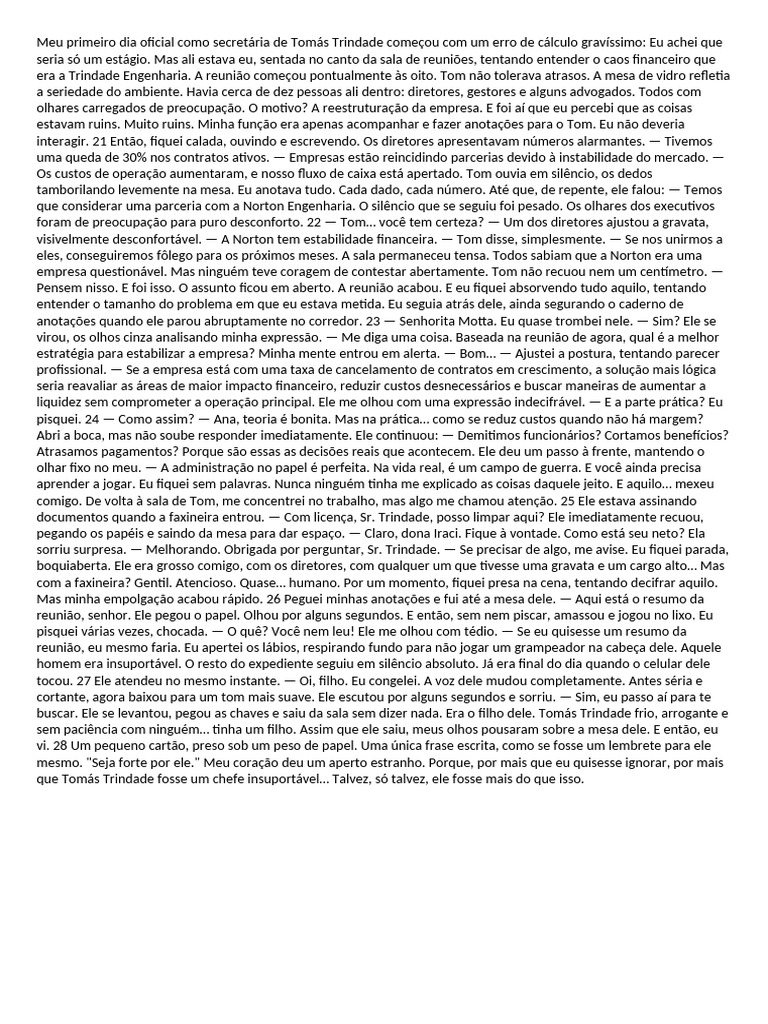 Meu primeiro dia oficial como secretária de Tomás Trindade começou com um erro de cálculo gravíssimo: Eu achei que seria só um estágio. Mas ali estava eu, sentada no canto da sala de reuniões, tentando entender o caos financeiro que era a Trindade Engenharia. A reunião começou pontualmente às oito. Tom não tolerava atrasos. A mesa de vidro refletia a seriedade do ambiente. Havia cerca de dez pessoas ali dentro: diretores, gestores e alguns advogados. Todos com olhares carregados de preocupação. O motivo? A reestruturação da empresa. E foi aí que eu percebi que as coisas estavam ruins. Muito ruins. Minha função era apenas acompanhar e fazer anotações para o Tom. Eu não deveria interagir. 21 Então, fiquei calada, ouvindo e escrevendo. Os diretores apresentavam números alarmantes. — Tivemos uma queda de 30% nos contratos ativos. — Empresas estão reincidindo parcerias devido à instabilidade do mercado. — Os custos de operação aumentaram, e nosso fluxo de caixa está apertado. Tom ouvia em silêncio, os dedos tamborilando levemente na mesa. Eu anotava tudo. Cada dado, cada número. Até que, de repente, ele falou: — Temos que considerar uma parceria com a Norton Engenharia. O silêncio que se seguiu foi pesado. Os olhares dos executivos foram de preocupação para puro desconforto. 22 — Tom... você tem certeza? — Um dos diretores ajustou a gravata, visivelmente desconfortável. — A Norton tem estabilidade financeira. — Tom disse, simplesmente. — Se nos unirmos a eles, conseguiremos fôlego para os próximos meses. A sala permaneceu tensa. Todos sabiam que a Norton era uma empresa questionável. Mas ninguém teve coragem de contestar abertamente. Tom não recuou nem um centímetro. — Pensem nisso. E foi isso. O assunto ficou em aberto. A reunião acabou. E eu fiquei absorvendo tudo aquilo, tentando entender o tamanho do problema em que eu estava metida. Eu seguia atrás dele, ainda segurando o caderno de anotações quando ele parou abruptamente no corredor. 23 — Senhorita Motta. Eu quase trombei nele. — Sim? Ele se virou, os olhos cinza analisando minha expressão. — Me diga uma coisa. Baseada na reunião de agora, qual é a melhor estratégia para estabilizar a empresa? Minha mente entrou em alerta. — Bom... — Ajustei a postura, tentando parecer profissional. — Se a empresa está com uma taxa de cancelamento de contratos em crescimento, a solução mais lógica seria reavaliar as áreas de maior impacto financeiro, reduzir custos desnecessários e buscar maneiras de aumentar a liquidez sem comprometer a operação principal. Ele me olhou com uma expressão indecifrável. — E a parte prática? Eu pisquei. 24 — Como assim? — Ana, teoria é bonita. Mas na prática... como se reduz custos quando não há margem? Abri a boca, mas não soube responder imediatamente. Ele continuou: — Demitimos funcionários? Cortamos benefícios? Atrasamos pagamentos? Porque são essas as decisões reais que acontecem. Ele deu um passo à frente, mantendo o olhar fixo no meu. — A administração no papel é perfeita. Na vida real, é um campo de guerra. E você ainda precisa aprender a jogar. Eu fiquei sem palavras. Nunca ninguém tinha me explicado as coisas daquele jeito. E aquilo... mexeu comigo. De volta à sala de Tom, me concentrei no trabalho, mas algo me chamou atenção. 25 Ele estava assinando documentos quando a faxineira entrou. — Com licença, Sr. Trindade, posso limpar aqui? Ele imediatamente recuou, pegando os papéis e saindo da mesa para dar espaço. — Claro, dona Iraci. Fique à vontade. Como está seu neto? Ela sorriu surpresa. — Melhorando. Obrigada por perguntar, Sr. Trindade. — Se precisar de algo, me avise. Eu fiquei parada, boquiaberta. Ele era grosso comigo, com os diretores, com qualquer um que tivesse uma gravata e um cargo alto... Mas com a faxineira? Gentil. Atencioso. Quase... humano. Por um momento, fiquei presa na cena, tentando decifrar aquilo. Mas minha empolgação acabou rápido. 26 Peguei minhas anotações e fui até a mesa dele. — Aqui está o resumo da reunião, senhor. Ele pegou o papel. Olhou por alguns segundos. E então, sem nem piscar, amassou e jogou no lixo. Eu pisquei várias vezes, chocada. — O quê? Você nem leu! Ele me olhou com tédio. — Se eu quisesse um resumo da reunião, eu mesmo faria. Eu apertei os lábios, respirando fundo para não jogar um grampeador na cabeça dele. Aquele homem era insuportável. O resto do expediente seguiu em silêncio absoluto. Já era final do dia quando o celular dele tocou. 27 Ele atendeu no mesmo instante. — Oi, filho. Eu congelei. A voz dele mudou completamente. Antes séria e cortante, agora baixou para um tom mais suave. Ele escutou por alguns segundos e sorriu. — Sim, eu passo aí para te buscar. Ele se levantou, pegou as chaves e saiu da sala sem dizer nada. Era o filho dele. Tomás Trindade frio, arrogante e sem paciência com ninguém... tinha um filho. Assim que ele saiu, meus olhos pousaram sobre a mesa dele. E então, eu vi. 28 Um pequeno cartão, preso sob um peso de papel. Uma única frase escrita, como se fosse um lembrete para ele mesmo. "Seja forte por ele." Meu coração deu um aperto estranho. Porque, por mais que eu quisesse ignorar, por mais que Tomás Trindade fosse um chefe insuportável... Talvez, só talvez, ele fosse mais do que isso.